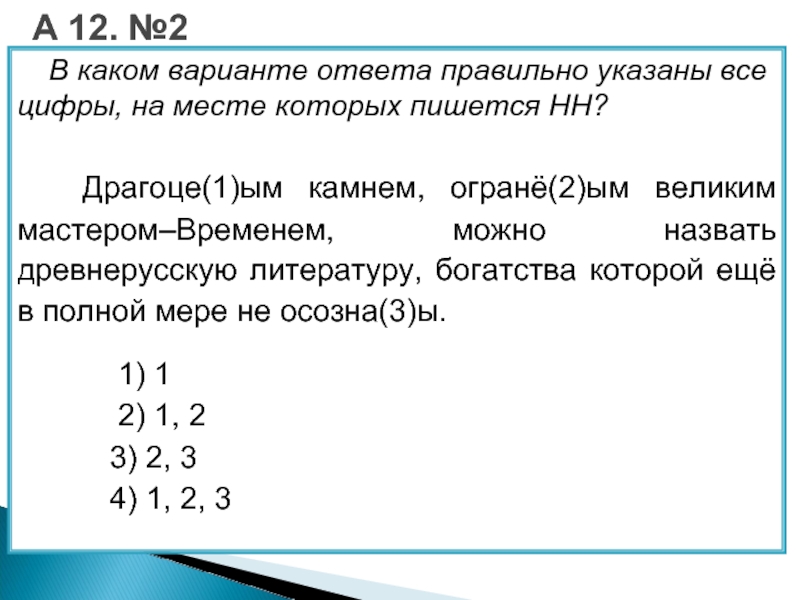 А 12. №2

В каком варианте ответа правильно указаны все цифры, на месте которых пишется НН?

Драгоце(1)ым камнем, огранё(2)ым великим мастером–Временем, можно назвать древнерусскую литературу, богатства которой ещё в полной мере не осозна(3)ы.

1) 1
2) 1, 2
3) 2, 3
4) 1, 2, 3